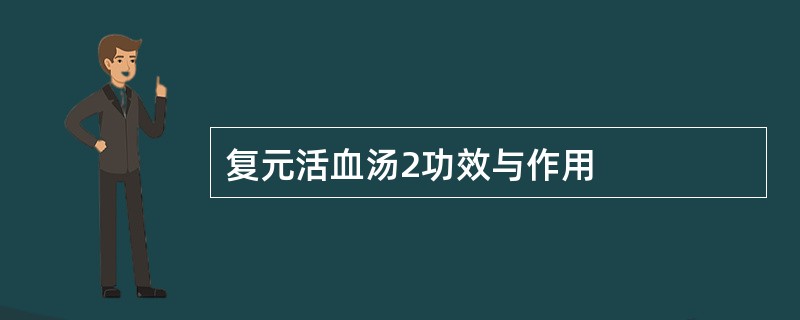 复元活血汤2功效与作用